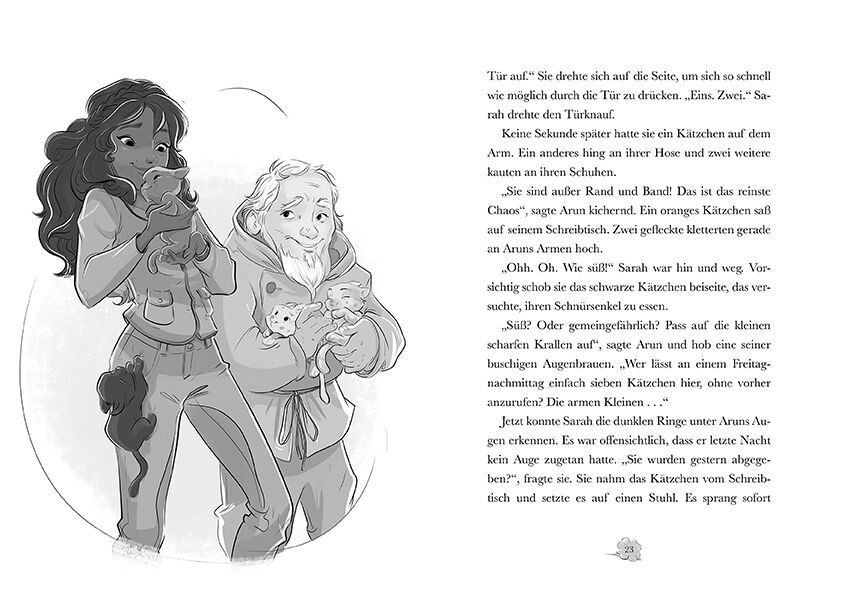 Tür auf." Sie drehte sich auf die Seite, um sich so schnell wie möglich durch die Tür zu drücken. „Eins. Zwei." Sarah drehte den Türknauf.

Keine Sekunde später hatte sie ein Kätzchen auf dem Arm. Ein anderes hing an ihrer Hose und zwei weitere kauten an ihren Schuhen.

„Sie sind außer Rand und Band! Das ist das reinste Chaos", sagte Arun kichernd. Ein oranges Kätzchen saß auf seinem Schreibtisch. Zwei gefleckte kletterten gerade an Aruns Armen hoch.

„Ohh. Oh. Wie süß!" Sarah war hin und weg. Vorsichtig schob sie das schwarze Kätzchen beiseite, das versuchte, ihren Schnürsenkel zu essen.

„Süß? Oder gemeingefährlich? Pass auf die kleinen scharfen Krallen auf", sagte Arun und hob eine seiner buschigen Augenbrauen. „Wer lässt an einem Freitagnachmittag einfach sieben Kätzchen hier, ohne vorher anzurufen? Die armen Kleinen . . ."

Jetzt konnte Sarah die dunklen Ringe unter Aruns Augen erkennen. Es war offensichtlich, dass er letzte Nacht kein Auge zugetan hatte. „Sie wurden gestern abgegeben?", fragte sie. Sie nahm das Kätzchen vom Schreibtisch und setzte es auf einen Stuhl. Es sprang sofort

23